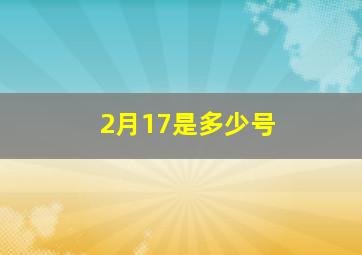 2月17是多少号